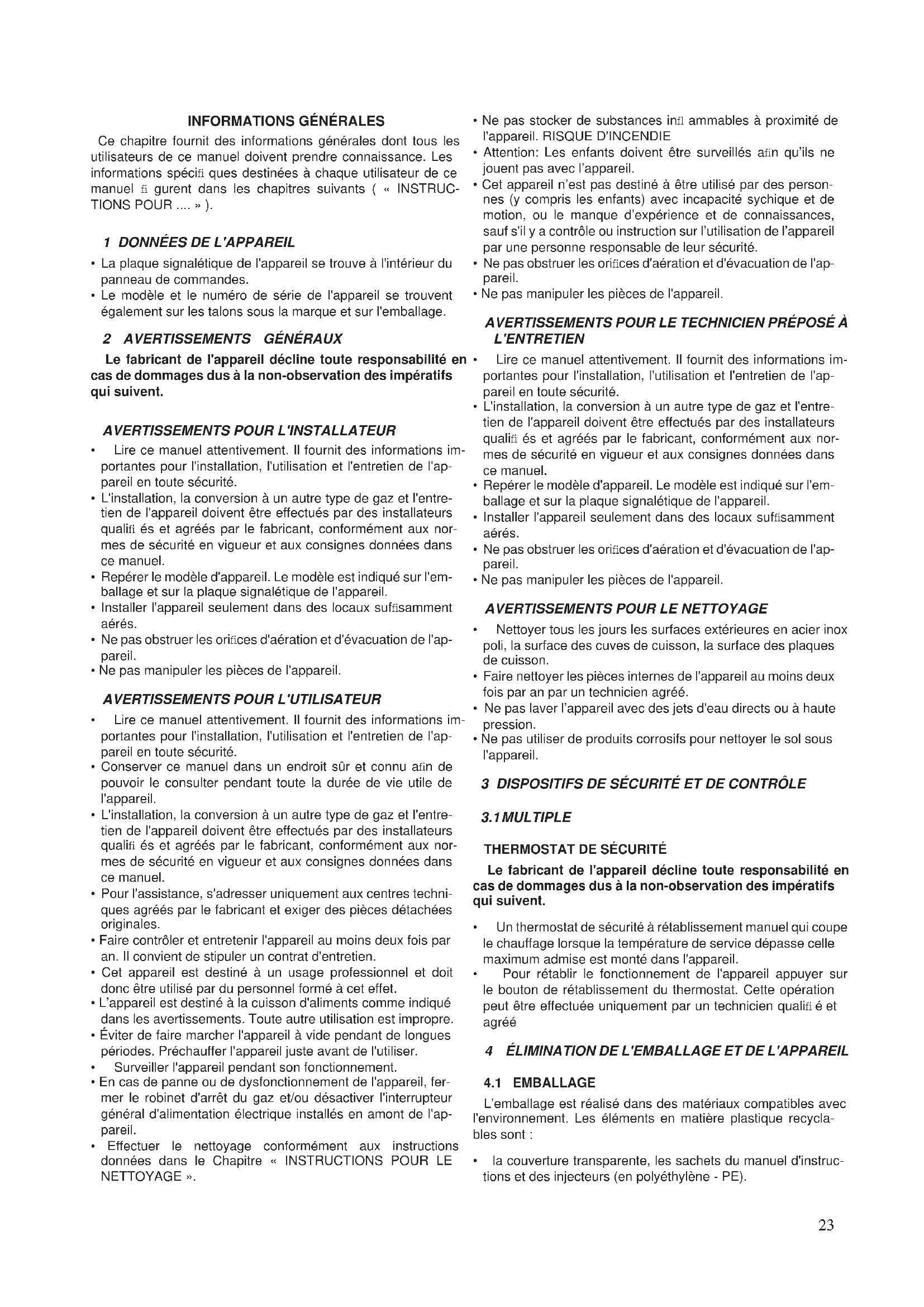 INFORMATIONS GÉNÉRALES

Ce chapitre fournit des informations générales dont tous les utilisateurs de ce manuel doivent prendre connaissance. Les informations spécifi ques destinées à chaque utilisateur de ce manuel fi gurent dans les chapitres suivants ( « INSTRUCTIONS POUR .... » ).

1 DONNÉES DE L'APPAREIL

• La plaque signalétique de l'appareil se trouve à l'intérieur du panneau de commandes.
• Le modèle et le numéro de série de l'appareil se trouvent également sur les talons sous la marque et sur l'emballage.

2 AVERTISSEMENTS GÉNÉRAUX

Le fabricant de l'appareil décline toute responsabilité en cas de dommages dus à la non-observation des impératifs qui suivent.

AVERTISSEMENTS POUR L'INSTALLATEUR

• Lire ce manuel attentivement. Il fournit des informations importantes pour l'installation, l'utilisation et l'entretien de l'appareil en toute sécurité.
• L'installation, la conversion à un autre type de gaz et l'entretien de l'appareil doivent être effectués par des installateurs qualifi és et agréés par le fabricant, conformément aux normes de sécurité en vigueur et aux consignes données dans ce manuel.
• Repérer le modèle d'appareil. Le modèle est indiqué sur l'emballage et sur la plaque signalétique de l'appareil.
• Installer l'appareil seulement dans des locaux suffisamment aérés.
• Ne pas obstruer les orifices d'aération et d'évacuation de l'appareil.
• Ne pas manipuler les pièces de l'appareil.

AVERTISSEMENTS POUR L'UTILISATEUR

• Lire ce manuel attentivement. Il fournit des informations importantes pour l'installation, l'utilisation et l'entretien de l'appareil en toute sécurité.
• Conserver ce manuel dans un endroit sûr et connu afin de pouvoir le consulter pendant toute la durée de vie utile de l'appareil.
• L'installation, la conversion à un autre type de gaz et l'entretien de l'appareil doivent être effectués par des installateurs qualifi és et agréés par le fabricant, conformément aux normes de sécurité en vigueur et aux consignes données dans ce manuel.
• Pour l'assistance, s'adresser uniquement aux centres techniques agréés par le fabricant et exiger des pièces détachées originales.
• Faire contrôler et entretenir l'appareil au moins deux fois par an. Il convient de stipuler un contrat d'entretien.
• Cet appareil est destiné à un usage professionnel et doit donc être utilisé par du personnel formé à cet effet.
• L'appareil est destiné à la cuisson d'aliments comme indiqué dans les avertissements. Toute autre utilisation est impropre.
• Éviter de faire marcher l'appareil à vide pendant de longues périodes. Préchauffer l'appareil juste avant de l'utiliser.
• Surveiller l'appareil pendant son fonctionnement.
• En cas de panne ou de dysfonctionnement de l'appareil, fermer le robinet d'arrêt du gaz et/ou désactiver l'interrupteur général d'alimentation électrique installés en amont de l'appareil.
• Effectuer le nettoyage conformément aux instructions données dans le Chapitre « INSTRUCTIONS POUR LE NETTOYAGE ».
• Ne pas stocker de substances infl ammables à proximité de l'appareil. RISQUE D'INCENDIE
• Attention: Les enfants doivent être surveillés afin qu'ils ne jouent pas avec l'appareil.
• Cet appareil n'est pas destiné à être utilisé par des personnes (y compris les enfants) avec incapacité sychique et de motion, ou le manque d'expérience et de connaissances, sauf s'il y a contrôle ou instruction sur l'utilisation de l'appareil par une personne responsable de leur sécurité.
• Ne pas obstruer les orifices d'aération et d'évacuation de l'appareil.
• Ne pas manipuler les pièces de l'appareil.

AVERTISSEMENTS POUR LE TECHNICIEN PRÉPOSÉ À L'ENTRETIEN

• Lire ce manuel attentivement. Il fournit des informations importantes pour l'installation, l'utilisation et l'entretien de l'appareil en toute sécurité.
• L'installation, la conversion à un autre type de gaz et l'entretien de l'appareil doivent être effectués par des installateurs qualifi és et agréés par le fabricant, conformément aux normes de sécurité en vigueur et aux consignes données dans ce manuel.
• Repérer le modèle d'appareil. Le modèle est indiqué sur l'emballage et sur la plaque signalétique de l'appareil.
• Installer l'appareil seulement dans des locaux suffisamment aérés.
• Ne pas obstruer les orifices d'aération et d'évacuation de l'appareil.
• Ne pas manipuler les pièces de l'appareil.

AVERTISSEMENTS POUR LE NETTOYAGE

• Nettoyer tous les jours les surfaces extérieures en acier inox poli, la surface des cuves de cuisson, la surface des plaques de cuisson.
• Faire nettoyer les pièces internes de l'appareil au moins deux fois par an par un technicien agréé.
• Ne pas laver l'appareil avec des jets d'eau directs ou à haute pression.
• Ne pas utiliser de produits corrosifs pour nettoyer le sol sous l'appareil.

3 DISPOSITIFS DE SÉCURITÉ ET DE CONTRÔLE

3.1 MULTIPLE

THERMOSTAT DE SÉCURITÉ

Le fabricant de l'appareil décline toute responsabilité en cas de dommages dus à la non-observation des impératifs qui suivent.

• Un thermostat de sécurité à rétablissement manuel qui coupe le chauffage lorsque la température de service dépasse celle maximum admise est monté dans l'appareil.
• Pour rétablir le fonctionnement de l'appareil appuyer sur le bouton de rétablissement du thermostat. Cette opération peut être effectuée uniquement par un technicien qualifi é et agréé

4 ÉLIMINATION DE L'EMBALLAGE ET DE L'APPAREIL

4.1 EMBALLAGE

L'emballage est réalisé dans des matériaux compatibles avec l'environnement. Les éléments en matière plastique recyclables sont :

• la couverture transparente, les sachets du manuel d'instructions et des injecteurs (en polyéthylène - PE).

23